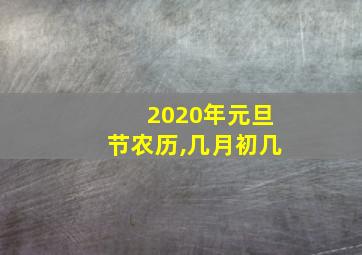 2020年元旦节农历,几月初几